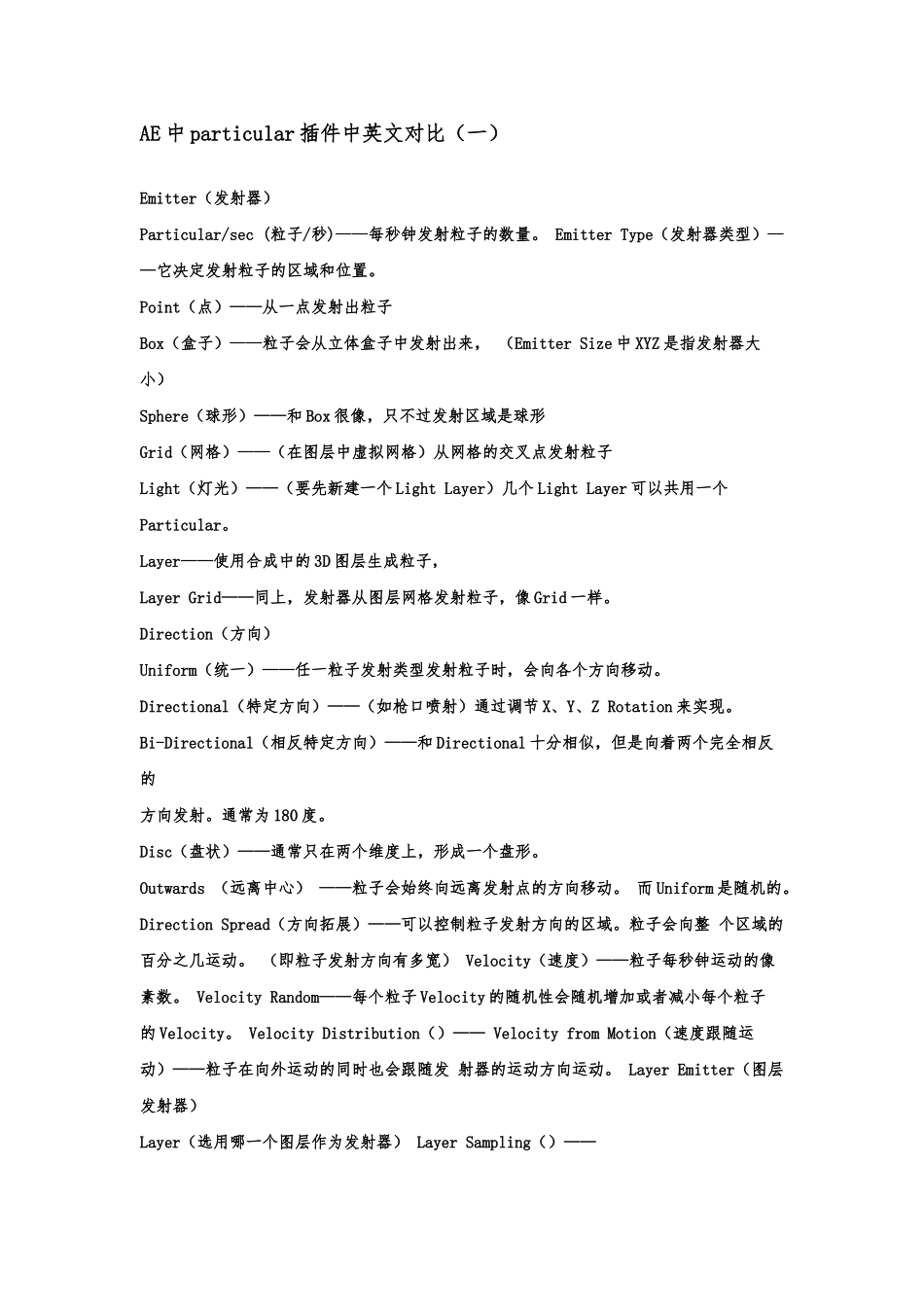 AE中particular插件中英文对比（一）

Emitter（发射器）

Particular/sec (粒子/秒)——每秒钟发射粒子的数量。 Emitter Type（发射器类型）——它决定发射粒子的区域和位置。

Point（点）——从一点发射出粒子

Box（盒子）——粒子会从立体盒子中发射出来， （Emitter Size中XYZ是指发射器大小）

Sphere（球形）——和Box很像，只不过发射区域是球形

Grid（网格）——（在图层中虚拟网格）从网格的交叉点发射粒子

Light（灯光）——（要先新建一个Light Layer）几个Light Layer可以共用一个Particular。

Layer——使用合成中的3D图层生成粒子，

Layer Grid——同上，发射器从图层网格发射粒子，像Grid一样。

Direction（方向）

Uniform（统一）——任一粒子发射类型发射粒子时，会向各个方向移动。

Directional（特定方向）——（如枪口喷射）通过调节X、Y、Z Rotation来实现。

Bi-Directional（相反特定方向）——和Directional十分相似，但是向着两个完全相反的

方向发射。通常为180度。

Disc（盘状）——通常只在两个维度上，形成一个盘形。

Outwards （远离中心） ——粒子会始终向远离发射点的方向移动。 而Uniform是随机的。

Direction Spread（方向拓展）——可以控制粒子发射方向的区域。粒子会向整 个区域的百分之几运动。 （即粒子发射方向有多宽） Velocity（速度）——粒子每秒钟运动的像素数。 Velocity Random——每个粒子Velocity的随机性会随机增加或者减小每个粒子的Velocity。 Velocity Distribution（）—— Velocity from Motion（速度跟随运动）——粒子在向外运动的同时也会跟随发 射器的运动方向运动。 Layer Emitter（图层发射器）

Layer（选用哪一个图层作为发射器） Layer Sampling（）——